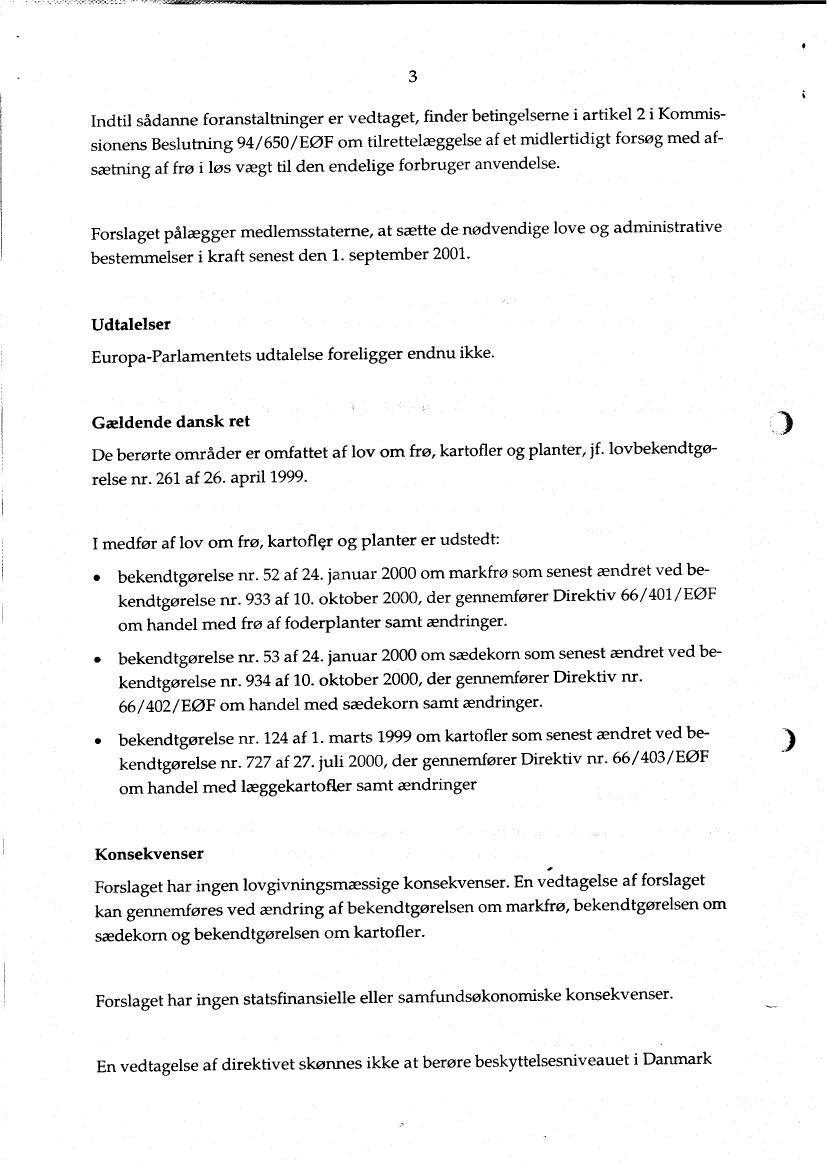 3

Indtil sådanne foranstaltninger er vedtaget, finder betingelserne i artikel 2 i Kommissionens Beslutning 94/650/EØF om tilrettelæggelse af et midlertidigt forsøg med afsætning af frø i løs vægt til den endelige forbruger anvendelse.

Forslaget pålægger medlemsstaterne, at sætte de nødvendige love og administrative bestemmelser i kraft senest den 1. september 2001.

Udtalelser

Europa-Parlamentets udtalelse foreligger endnu ikke.

Gældende dansk ret

De berørte områder er omfattet af lov om frø, kartofler og planter, jf. lovbekendtgørelse nr. 261 af 26. april 1999.

I medfør af lov om frø, kartofler og planter er udstedt:

• bekendtgørelse nr. 52 af 24. januar 2000 om markfrø som senest ændret ved bekendtgørelse nr. 933 af 10. oktober 2000, der gennemfører Direktiv 66/401/EØF om handel med frø af foderplanter samt ændringer.

• bekendtgørelse nr. 53 af 24. januar 2000 om sædekorn som senest ændret ved bekendtgørelse nr. 934 af 10. oktober 2000, der gennemfører Direktiv nr. 66/402/EØF om handel med sædekorn samt ændringer.

• bekendtgørelse nr. 124 af 1. marts 1999 om kartofler som senest ændret ved bekendtgørelse nr. 727 af 27. juli 2000, der gennemfører Direktiv nr. 66/403/EØF om handel med læggekartofler samt ændringer

Konsekvenser

Forslaget har ingen lovgivningsmæssige konsekvenser. En vedtagelse af forslaget kan gennemføres ved ændring af bekendtgørelsen om markfrø, bekendtgørelsen om sædekorn og bekendtgørelsen om kartofler.

Forslaget har ingen statsfinansielle eller samfundsøkonomiske konsekvenser.

En vedtagelse af direktivet skønnes ikke at berøre beskyttelsesniveauet i Danmark